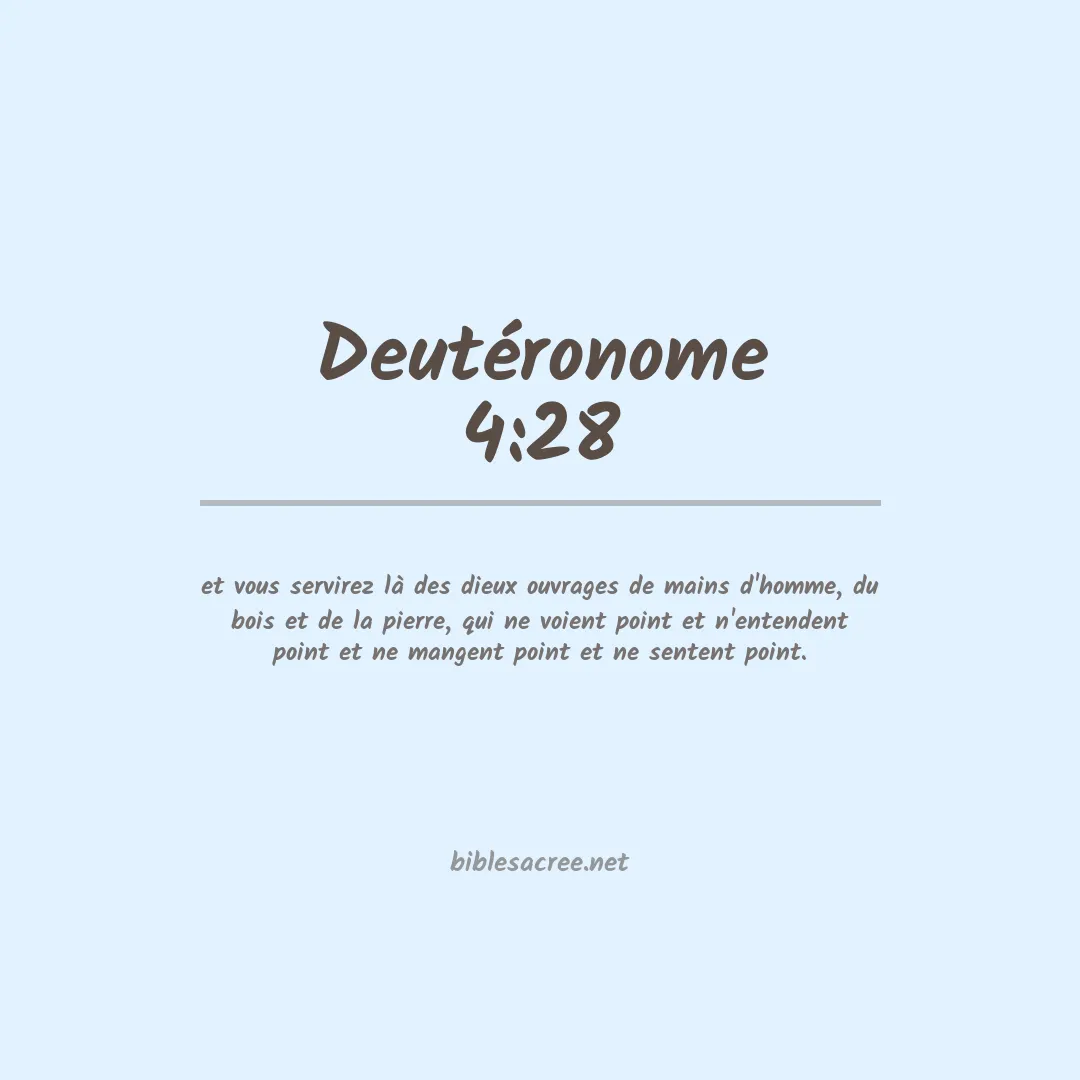 Deutéronome
4:28

et vous servirez là des dieux ouvrages de mains d'homme, du bois et de la pierre, qui ne voient point et n'entendent point et ne mangent point et ne sentent point.

biblesacree.net